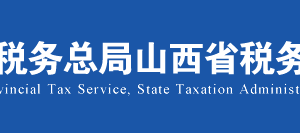 税务总局山西省税务
vincial Tax Service, State Taxation Administ